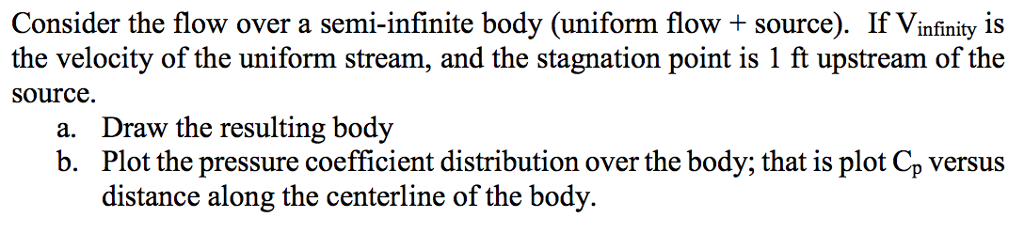 Consider the flow over a semi-infinite body (uniform flow + source). If $V_{infinity}$ is the velocity of the uniform stream, and the stagnation point is 1 ft upstream of the source.

a. Draw the resulting body
b. Plot the pressure coefficient distribution over the body; that is plot $C_p$ versus distance along the centerline of the body.